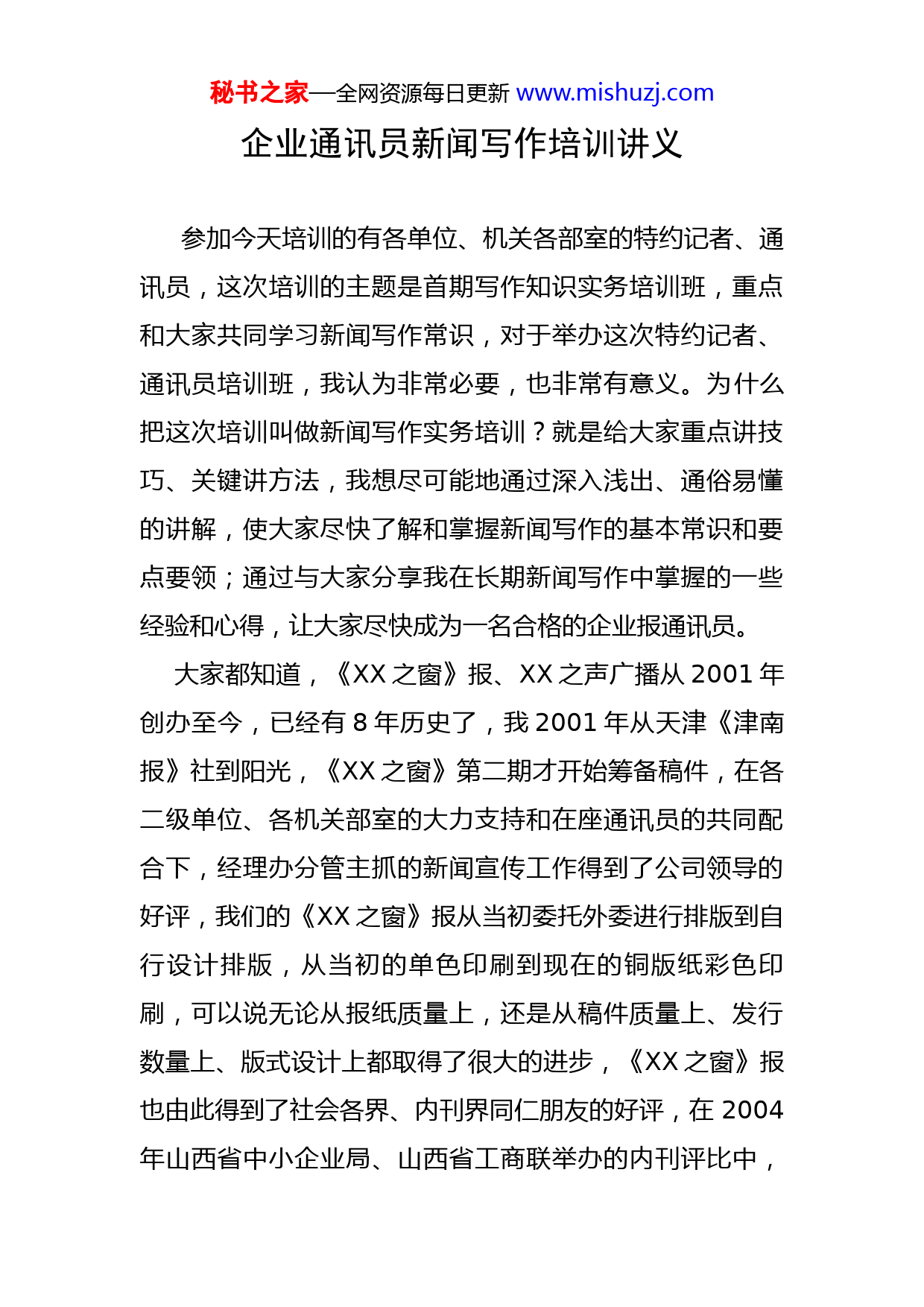 秘书之家—全网资源每日更新 www.mishuzj.com

企业通讯员新闻写作培训讲义

参加今天培训的有各单位、机关各部室的特约记者、通讯员，这次培训的主题是首期写作知识实务培训班，重点和大家共同学习新闻写作常识，对于举办这次特约记者、通讯员培训班，我认为非常必要，也非常有意义。为什么把这次培训叫做新闻写作实务培训？就是给大家重点讲技巧、关键讲方法，我想尽可能地通过深入浅出、通俗易懂的讲解，使大家尽快了解和掌握新闻写作的基本常识和要点要领；通过与大家分享我在长期新闻写作中掌握的一些经验和心得，让大家尽快成为一名合格的企业报通讯员。

大家都知道，《XX 之窗》报、XX 之声广播从 2001 年创办至今，已经有 8 年历史了，我 2001 年从天津《津南报》社到阳光，《XX 之窗》第二期才开始筹备稿件，在各二级单位、各机关部室的大力支持和在座通讯员的共同配合下，经理办分管主抓的新闻宣传工作得到了公司领导的好评，我们的《XX 之窗》报从当初委托外委进行排版到自行设计排版，从当初的单色印刷到现在的铜版纸彩色印刷，可以说无论从报纸质量上，还是从稿件质量上、发行数量上、版式设计上都取得了很大的进步，《XX 之窗》报也由此得到了社会各界、内刊界同仁朋友的好评，在 2004 年山西省中小企业局、山西省工商联举办的内刊评比中，